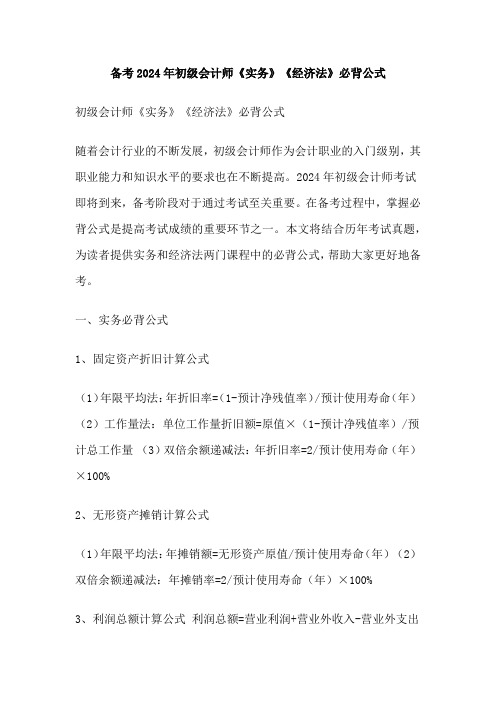 备考2024年初级会计师《实务》《经济法》必背公式

初级会计师《实务》《经济法》必背公式

随着会计行业的不断发展，初级会计师作为会计职业的入门级别，其职业能力和知识水平的要求也在不断提高。2024年初级会计师考试即将到来，备考阶段对于通过考试至关重要。在备考过程中，掌握必背公式是提高考试成绩的重要环节之一。本文将结合历年考试真题，为读者提供实务和经济法两门课程中的必背公式，帮助大家更好地备考。

一、实务必背公式

1、固定资产折旧计算公式

（1）年限平均法：年折旧率=(1-预计净残值率)/预计使用寿命（年）（2）工作量法：单位工作量折旧额=原值×（1-预计净残值率）/预计总工作量 （3）双倍余额递减法：年折旧率=2/预计使用寿命（年）×100%

2、无形资产摊销计算公式

（1）年限平均法：年摊销额=无形资产原值/预计使用寿命（年）（2）双倍余额递减法：年摊销率=2/预计使用寿命（年）×100%

3、利润总额计算公式 利润总额=营业利润+营业外收入-营业外支出